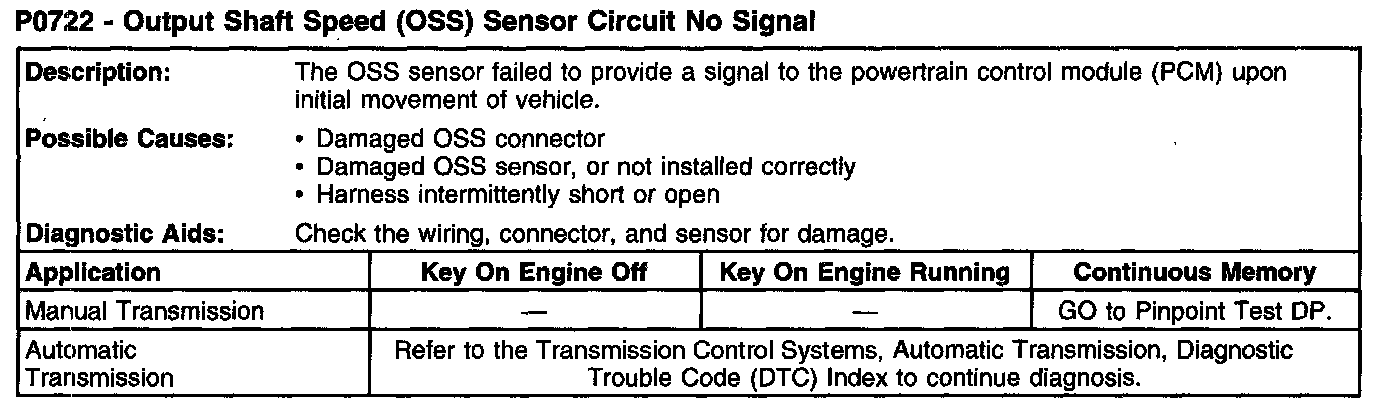 P0722 - Output Shaft Speed (OSS) Sensor Circuit No Signal

Description: The OSS sensor failed to provide a signal to the powertrain control module (PCM) upon initial movement of vehicle.

Possible Causes:
• Damaged OSS connector
• Damaged OSS sensor, or not installed correctly
• Harness intermittently short or open

Diagnostic Aids: Check the wiring, connector, and sensor for damage.

| Application | Key On Engine Off | Key On Engine Running | Continuous Memory |
|---|---|---|---|
| Manual Transmission | — | — | GO to Pinpoint Test DP. |
| Automatic Transmission | Refer to the Transmission Control Systems, Automatic Transmission, Diagnostic Trouble Code (DTC) Index to continue diagnosis. | | |